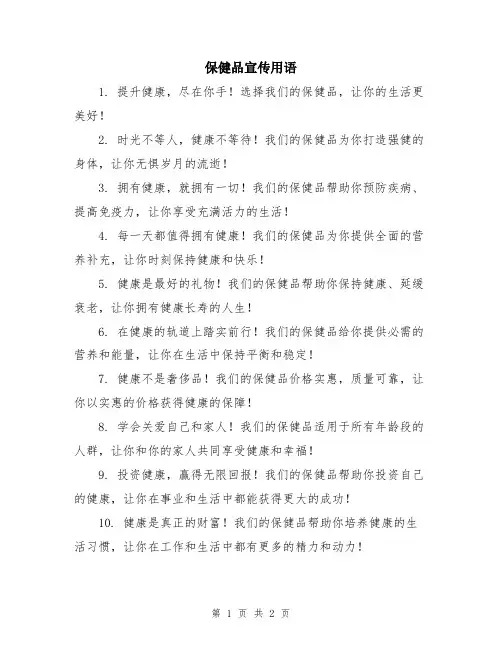 保健品宣传用语

1. 提升健康，尽在你手！选择我们的保健品，让你的生活更美好！

2. 时光不等人，健康不等待！我们的保健品为你打造强健的身体，让你无惧岁月的流逝！

3. 拥有健康，就拥有一切！我们的保健品帮助你预防疾病、提高免疫力，让你享受充满活力的生活！

4. 每一天都值得拥有健康！我们的保健品为你提供全面的营养补充，让你时刻保持健康和快乐！

5. 健康是最好的礼物！我们的保健品帮助你保持健康、延缓衰老，让你拥有健康长寿的人生！

6. 在健康的轨道上踏实前行！我们的保健品给你提供必需的营养和能量，让你在生活中保持平衡和稳定！

7. 健康不是奢侈品！我们的保健品价格实惠，质量可靠，让你以实惠的价格获得健康的保障！

8. 学会关爱自己和家人！我们的保健品适用于所有年龄段的人群，让你和你的家人共同享受健康和幸福！

9. 投资健康，赢得无限回报！我们的保健品帮助你投资自己的健康，让你在事业和生活中都能获得更大的成功！

10. 健康是真正的财富！我们的保健品帮助你培养健康的生活习惯，让你在工作和生活中都有更多的精力和动力！

第 1 页 共 2 页